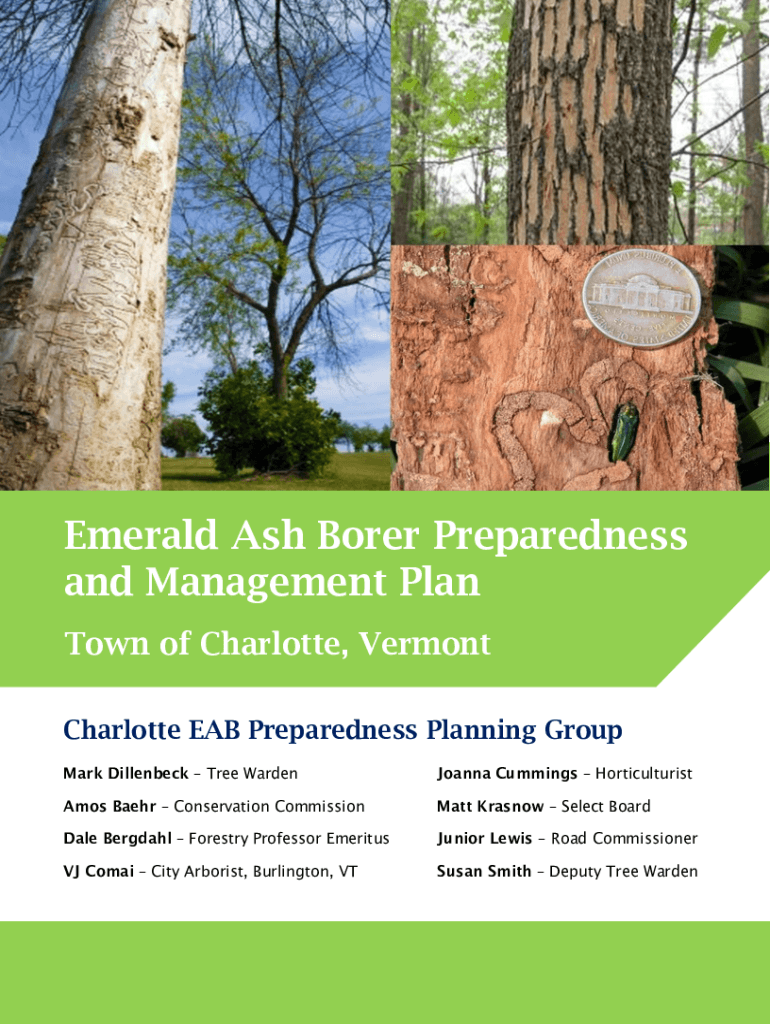 Emerald Ash Borer Preparedness and Management Plan

Town of Charlotte, Vermont

Charlotte EAB Preparedness Planning Group

Mark Dillenbeck – Tree Warden

Amos Baehr – Conservation Commission

Dale Bergdahl – Forestry Professor Emeritus

VJ Comai – City Arborist, Burlington, VT

Joanna Cummings – Horticulturist

Matt Krasnow – Select Board

Junior Lewis – Road Commissioner

Susan Smith – Deputy Tree Warden